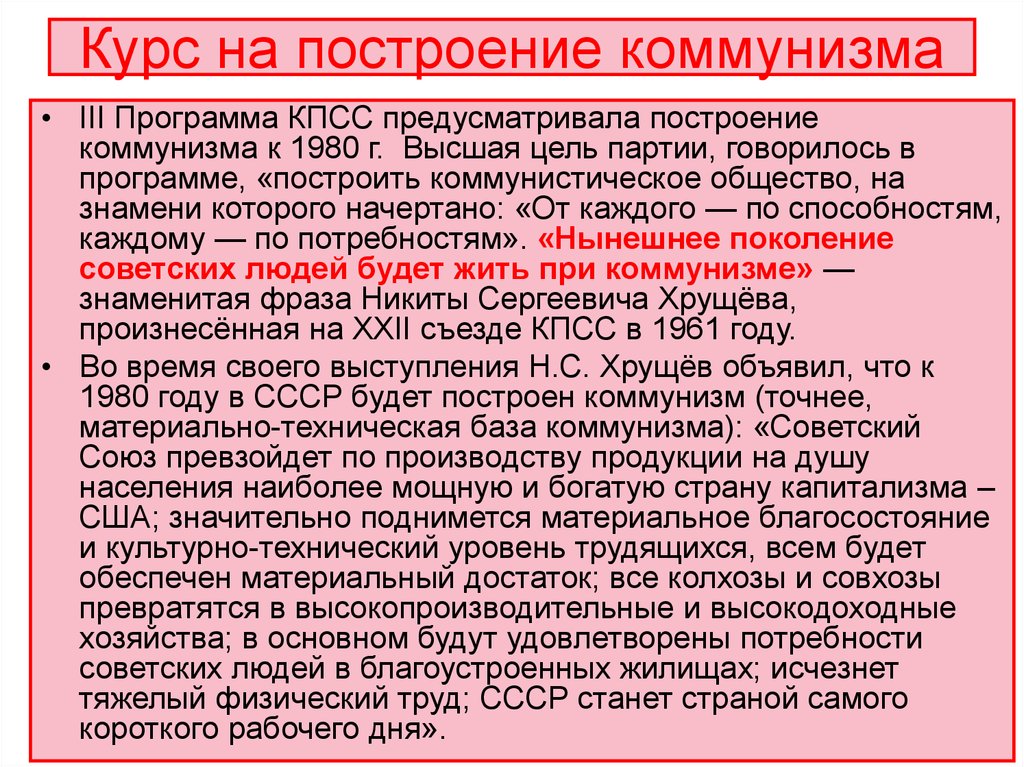 Курс на построение коммунизма

• III Программа КПСС предусматривала построение коммунизма к 1980 г. Высшая цель партии, говорилось в программе, «построить коммунистическое общество, на знамени которого начертано: «От каждого — по способностям, каждому — по потребностям». «Нынешнее поколение советских людей будет жить при коммунизме» — знаменитая фраза Никиты Сергеевича Хрущёва, произнесённая на XXII съезде КПСС в 1961 году.

• Во время своего выступления Н.С. Хрущёв объявил, что к 1980 году в СССР будет построен коммунизм (точнее, материально-техническая база коммунизма): «Советский Союз превзойдет по производству продукции на душу населения наиболее мощную и богатую страну капитализма – США; значительно поднимется материальное благосостояние и культурно-технический уровень трудящихся, всем будет обеспечен материальный достаток; все колхозы и совхозы превратятся в высокопроизводительные и высокодоходные хозяйства; в основном будут удовлетворены потребности советских людей в благоустроенных жилищах; исчезнет тяжелый физический труд; СССР станет страной самого короткого рабочего дня».